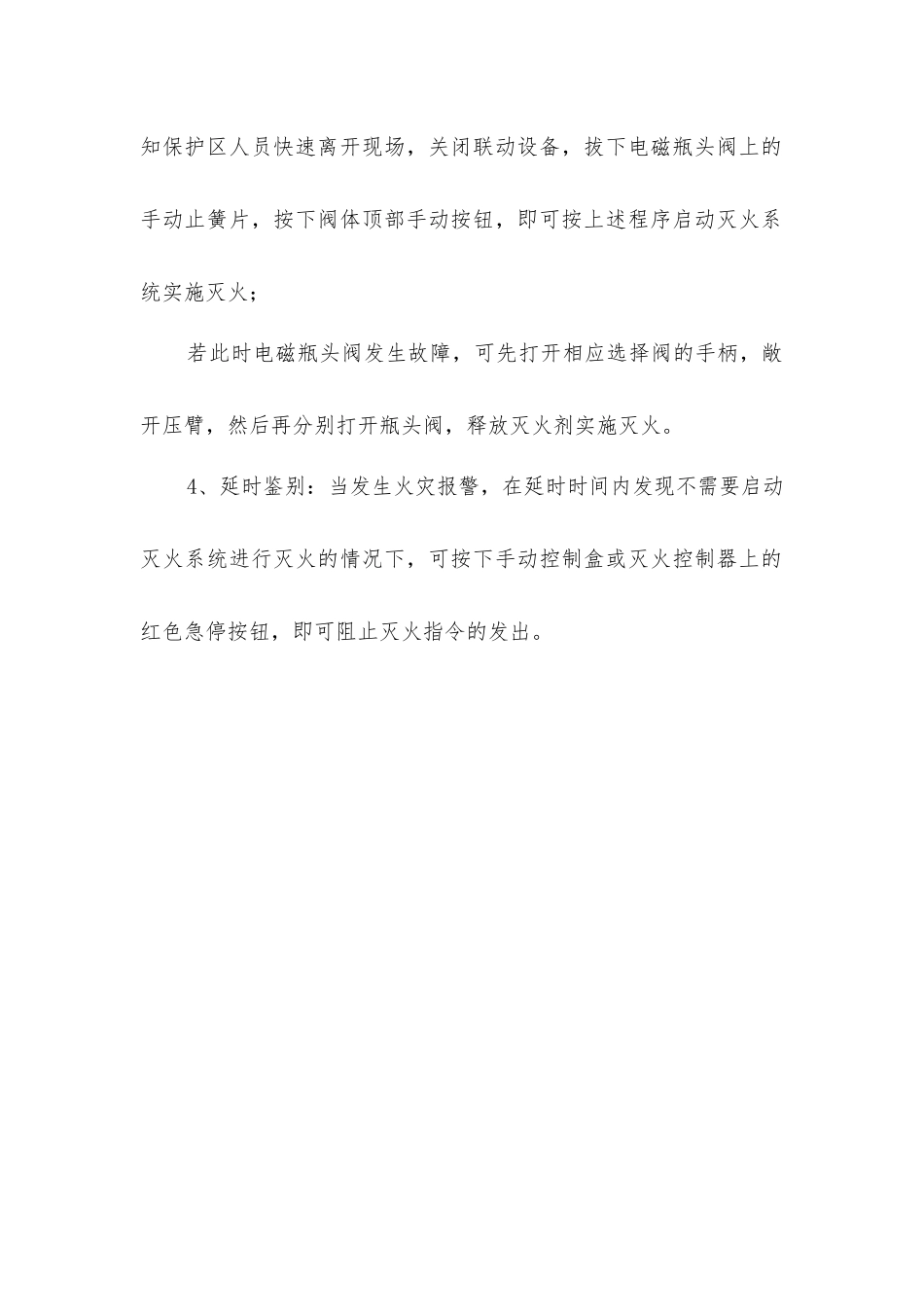 知保护区人员快速离开现场，关闭联动设备，拔下电磁瓶头阀上的手动止簧片，按下阀体顶部手动按钮，即可按上述程序启动灭火系统实施灭火；

若此时电磁瓶头阀发生故障，可先打开相应选择阀的手柄，敞开压臂，然后再分别打开瓶头阀，释放灭火剂实施灭火。

4、延时鉴别：当发生火灾报警，在延时时间内发现不需要启动灭火系统进行灭火的情况下，可按下手动控制盒或灭火控制器上的红色急停按钮，即可阻止灭火指令的发出。